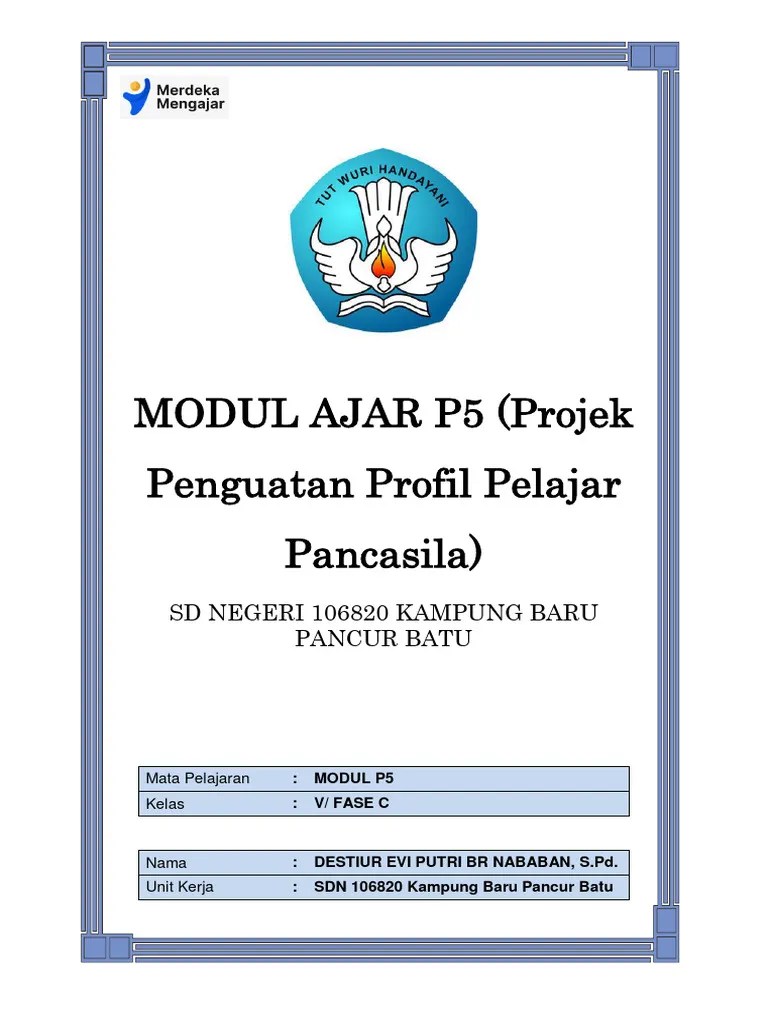 Merdeka Mengajar

TUT WURI HANDAYANI

MODUL AJAR P5 (Projek Penguatan Profil Pelajar Pancasila)

SD NEGERI 106820 KAMPUNG BARU PANCUR BATU

| Mata Pelajaran | : | MODUL P5 |
|---|---|---|
| Kelas | : | V/ FASE C |

| Nama | : | DESTIUR EVI PUTRI BR NABABAN, S.Pd. |
|---|---|---|
| Unit Kerja | : | SDN 106820 Kampung Baru Pancur Batu |